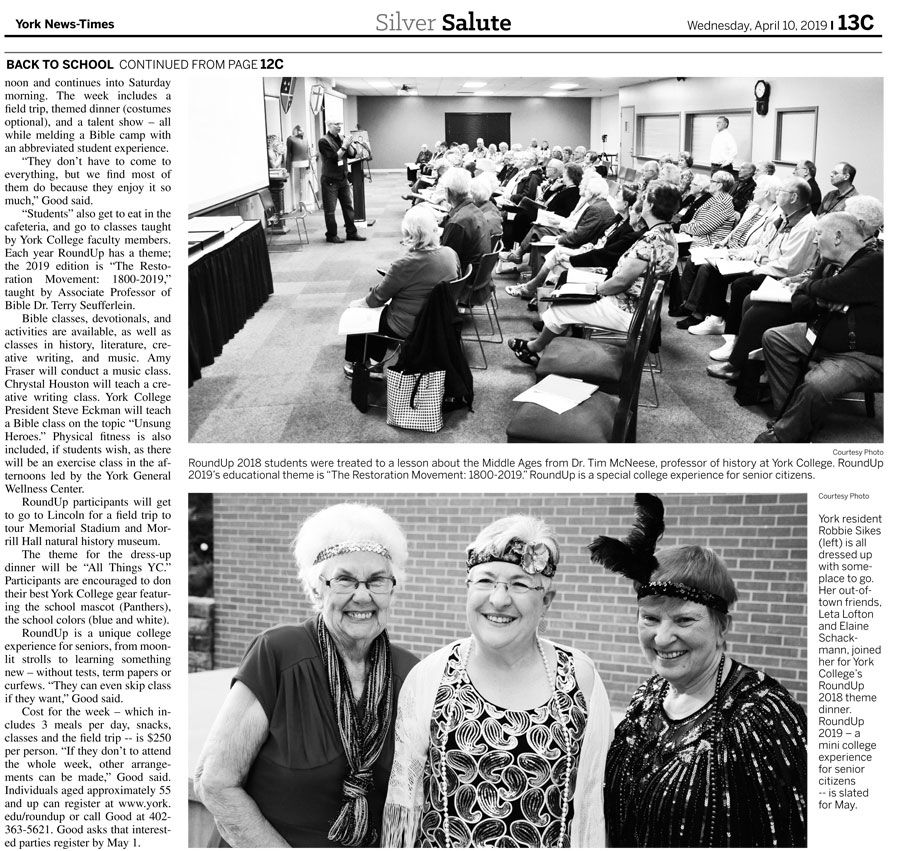 York News-Times

Silver Salute

Wednesday, April 10, 2019 | 13C

BACK TO SCHOOL CONTINUED FROM PAGE 12C

noon and continues into Saturday morning. The week includes a field trip, themed dinner (costumes optional), and a talent show – all while melding a Bible camp with an abbreviated student experience.

"They don't have to come to everything, but we find most of them do because they enjoy it so much," Good said.

"Students" also get to eat in the cafeteria, and go to classes taught by York College faculty members. Each year RoundUp has a theme; the 2019 edition is "The Restoration Movement: 1800-2019," taught by Associate Professor of Bible Dr. Terry Seufferlein.

Bible classes, devotionals, and activities are available, as well as classes in history, literature, creative writing, and music. Amy Fraser will conduct a music class. Chrystal Houston will teach a creative writing class. York College President Steve Eckman will teach a Bible class on the topic "Unsung Heroes." Physical fitness is also included, if students wish, as there will be an exercise class in the afternoons led by the York General Wellness Center.

RoundUp participants will get to go to Lincoln for a field trip to tour Memorial Stadium and Morrill Hall natural history museum.

The theme for the dress-up dinner will be "All Things YC." Participants are encouraged to don their best York College gear featuring the school mascot (Panthers), the school colors (blue and white).

RoundUp is a unique college experience for seniors, from moonlit strolls to learning something new – without tests, term papers or curfews. "They can even skip class if they want," Good said.

Cost for the week – which includes 3 meals per day, snacks, classes and the field trip -- is $250 per person. "If they don't to attend the whole week, other arrangements can be made," Good said. Individuals aged approximately 55 and up can register at www.york.edu/roundup or call Good at 402-363-5621. Good asks that interested parties register by May 1.

Courtesy Photo

RoundUp 2018 students were treated to a lesson about the Middle Ages from Dr. Tim McNeese, professor of history at York College. RoundUp 2019's educational theme is "The Restoration Movement: 1800-2019." RoundUp is a special college experience for senior citizens.

Courtesy Photo

York resident Robbie Sikes (left) is all dressed up with someplace to go. Her out-of-town friends, Leta Lofton and Elaine Schackmann, joined her for York College's RoundUp 2018 theme dinner. RoundUp 2019 – a mini college experience for senior citizens -- is slated for May.